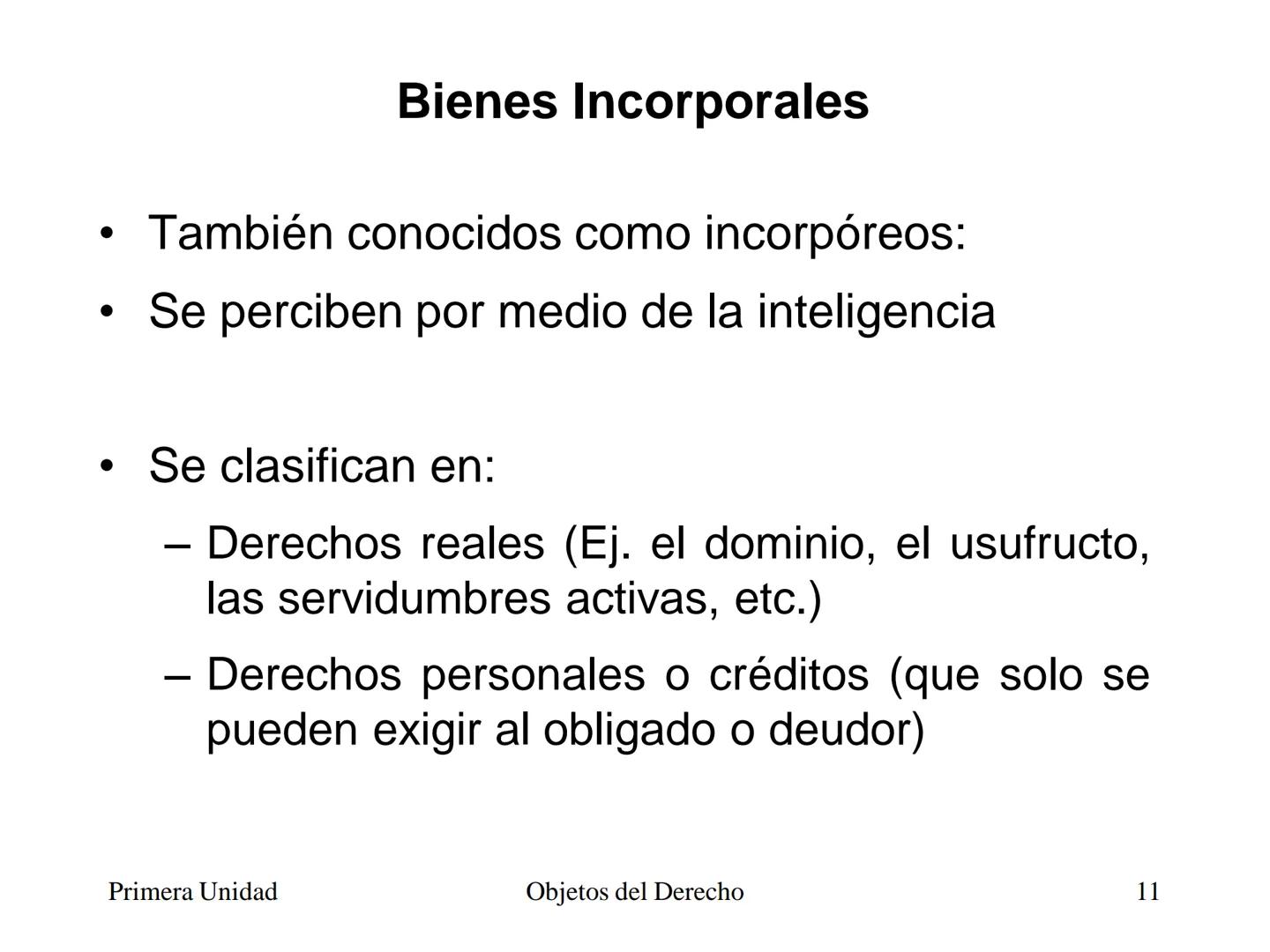 Bienes Incorporales

• También conocidos como incorpóreos:
• Se perciben por medio de la inteligencia

• Se clasifican en:
– Derechos reales (Ej. el dominio, el usufructo, las servidumbres activas, etc.)
– Derechos personales o créditos (que solo se pueden exigir al obligado o deudor)

Primera Unidad Objetos del Derecho 11